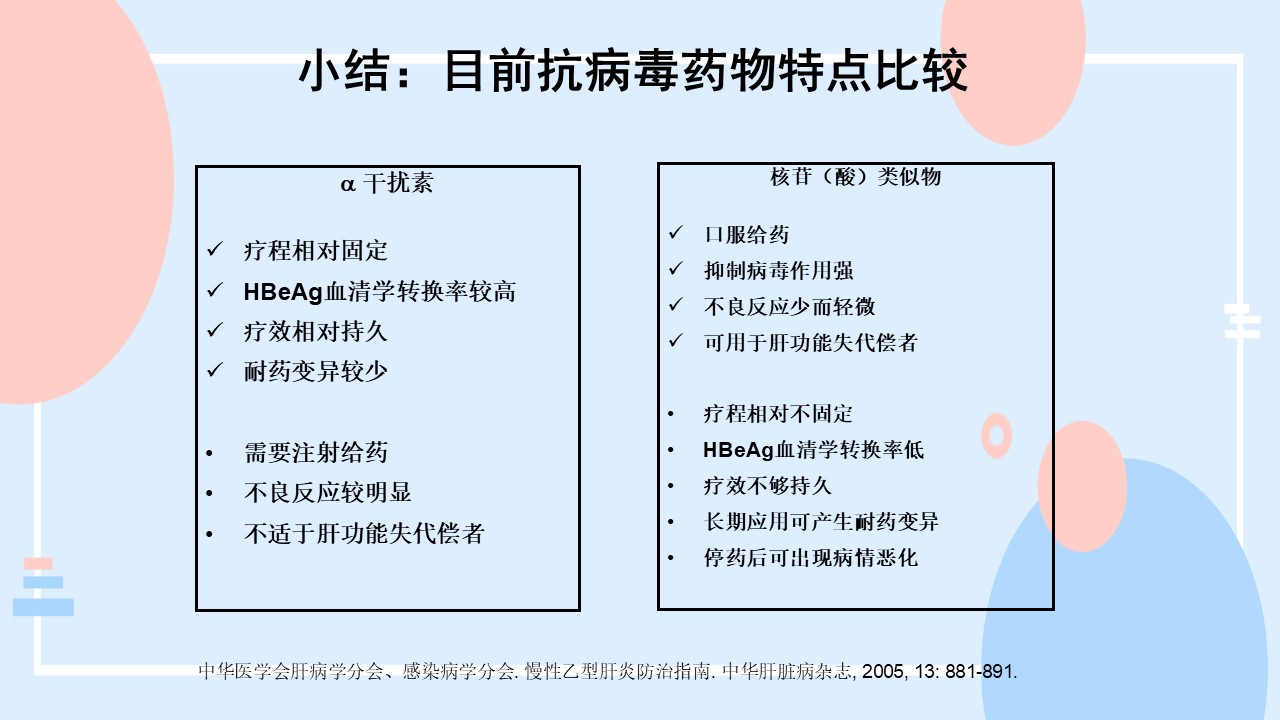 小结：目前抗病毒药物特点比较

α 干扰素

✓ 疗程相对固定
✓ HBeAg血清学转换率较高
✓ 疗效相对持久
✓ 耐药变异较少

• 需要注射给药
• 不良反应较明显
• 不适于肝功能失代偿者

核苷（酸）类似物

✓ 口服给药
✓ 抑制病毒作用强
✓ 不良反应少而轻微
✓ 可用于肝功能失代偿者

• 疗程相对不固定
• HBeAg血清学转换率低
• 疗效不够持久
• 长期应用可产生耐药变异
• 停药后可出现病情恶化

中华医学会肝病学分会、感染病学分会. 慢性乙型肝炎防治指南. 中华肝脏病杂志, 2005, 13: 881-891.